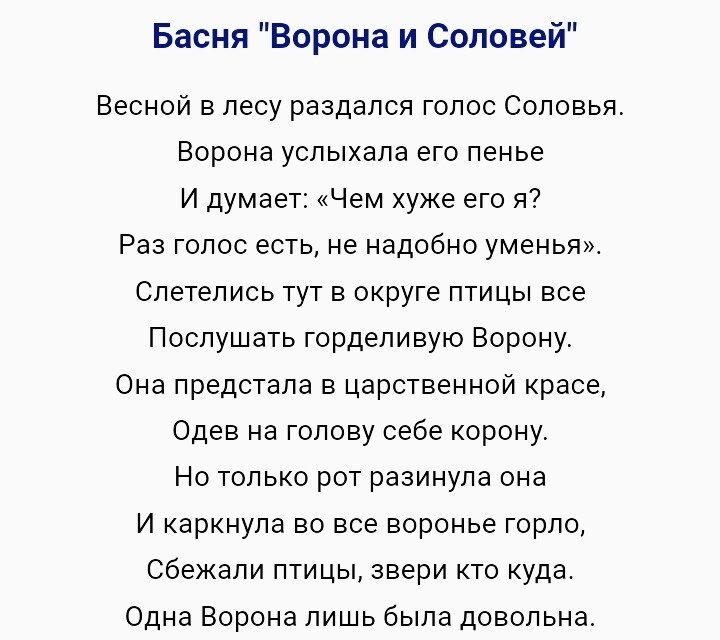 Басня "Ворона и Соловей"

Весной в лесу раздался голос Соловья.
Ворона услыхала его пенье
И думает: «Чем хуже его я?
Раз голос есть, не надобно уменья».
Слетелись тут в округе птицы все
Послушать горделивую Ворону.
Она предстала в царственной красе,
Одев на голову себе корону.
Но только рот разинула она
И каркнула во все воронье горло,
Сбежали птицы, звери кто куда.
Одна Ворона лишь была довольна.